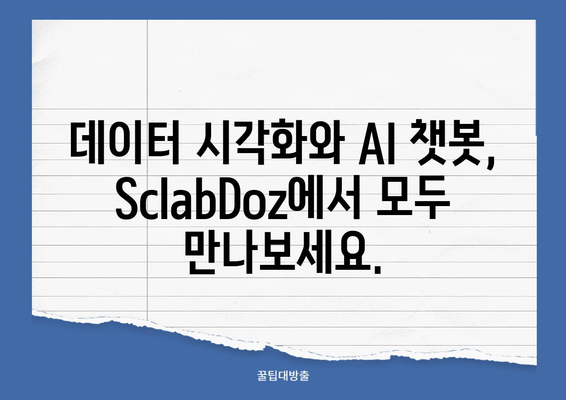 데이터 시각화와 AI 챗봇, SclabDoz에서 모두 만나보세요.

꿀팁대방출